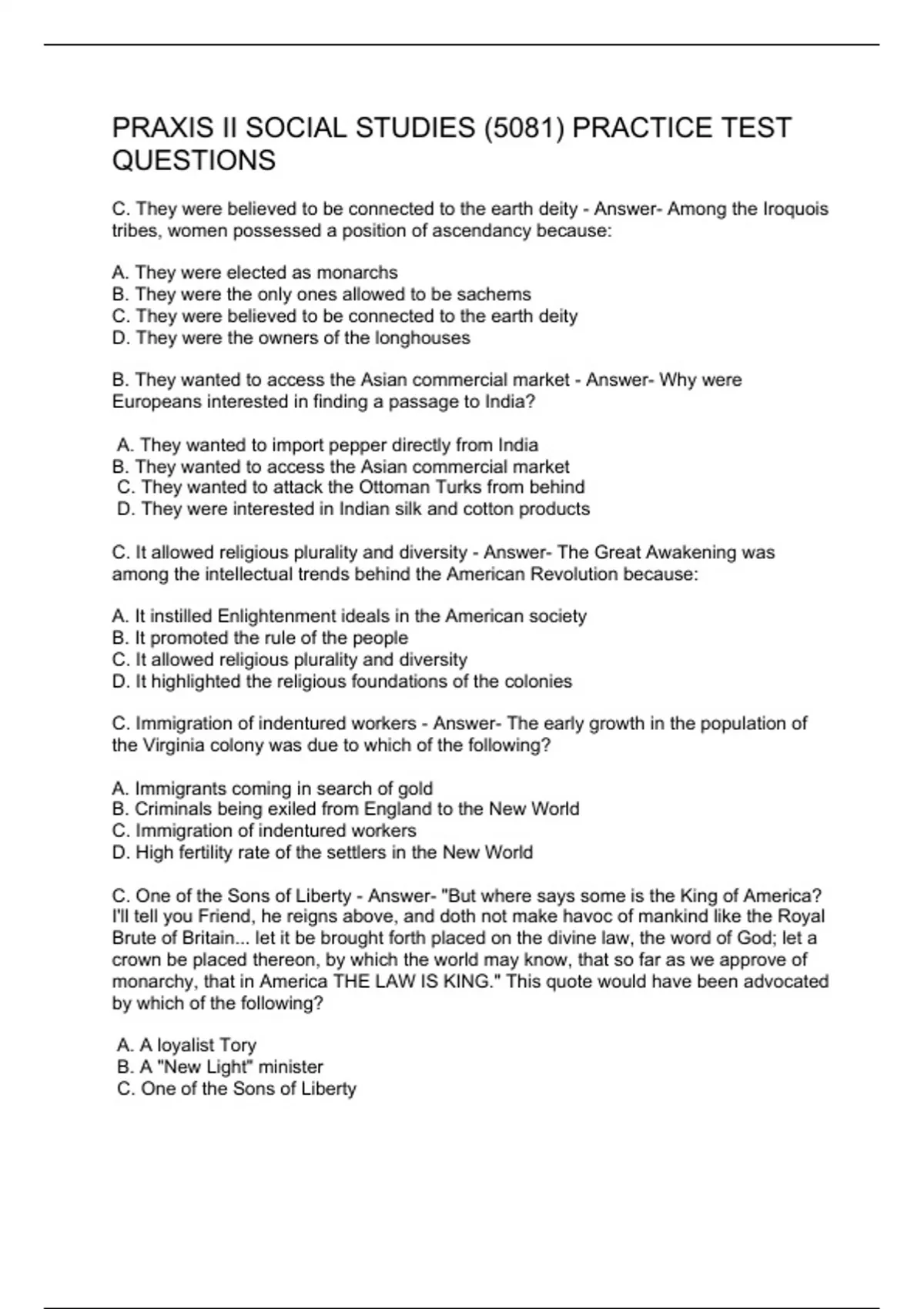 PRAXIS II SOCIAL STUDIES (5081) PRACTICE TEST QUESTIONS

C. They were believed to be connected to the earth deity - Answer- Among the Iroquois tribes, women possessed a position of ascendancy because:

A. They were elected as monarchs
B. They were the only ones allowed to be sachems
C. They were believed to be connected to the earth deity
D. They were the owners of the longhouses

B. They wanted to access the Asian commercial market - Answer- Why were Europeans interested in finding a passage to India?

A. They wanted to import pepper directly from India
B. They wanted to access the Asian commercial market
C. They wanted to attack the Ottoman Turks from behind
D. They were interested in Indian silk and cotton products

C. It allowed religious plurality and diversity - Answer- The Great Awakening was among the intellectual trends behind the American Revolution because:

A. It instilled Enlightenment ideals in the American society
B. It promoted the rule of the people
C. It allowed religious plurality and diversity
D. It highlighted the religious foundations of the colonies

C. Immigration of indentured workers - Answer- The early growth in the population of the Virginia colony was due to which of the following?

A. Immigrants coming in search of gold
B. Criminals being exiled from England to the New World
C. Immigration of indentured workers
D. High fertility rate of the settlers in the New World

C. One of the Sons of Liberty - Answer- "But where says some is the King of America? I'll tell you Friend, he reigns above, and doth not make havoc of mankind like the Royal Brute of Britain... let it be brought forth placed on the divine law, the word of God; let a crown be placed thereon, by which the world may know, that so far as we approve of monarchy, that in America THE LAW IS KING." This quote would have been advocated by which of the following?

A. A loyalist Tory
B. A "New Light" minister
C. One of the Sons of Liberty